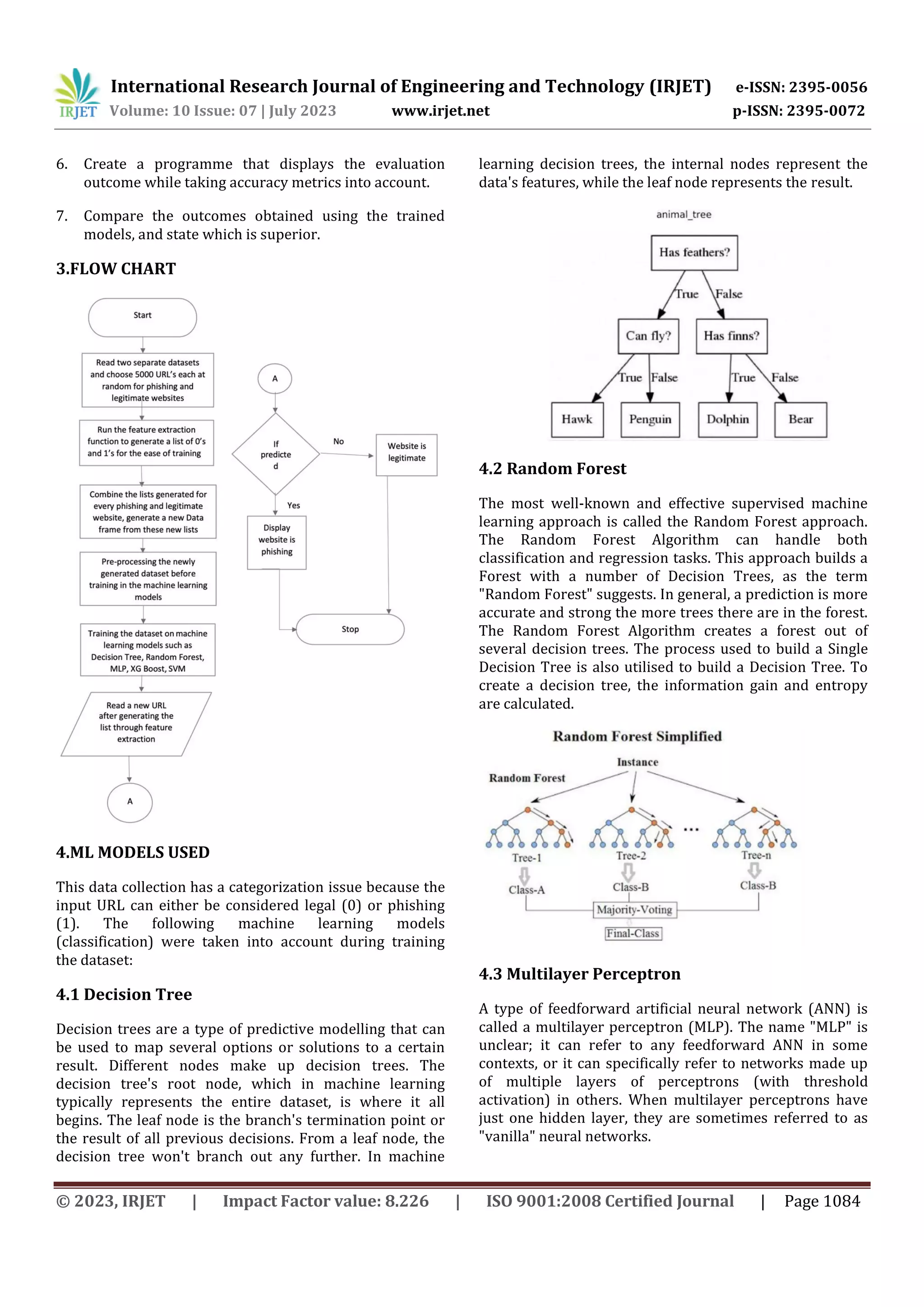 IRJET International Research Journal of Engineering and Technology (IRJET) e-ISSN: 2395-0056
Volume: 10 Issue: 07 | July 2023 www.irjet.net p-ISSN: 2395-0072

6. Create a programme that displays the evaluation outcome while taking accuracy metrics into account.

7. Compare the outcomes obtained using the trained models, and state which is superior.

3.FLOW CHART

Start

Read two separate datasets and choose 5000 URL's each at random for phishing and legitimate websites

Run the feature extraction function to generate a list of 0's and 1's for the ease of training

Combine the lists generated for every phishing and legitimate website, generate a new Data frame from these new lists

Pre-processing the newly generated dataset before training in the machine learning models

Training the dataset on machine learning models such as Decision Tree, Random Forest, MLP, XG Boost, SVM

Read a new URL after generating the list through feature extraction

A

A

If predicte d

No

Website is legitimate

Yes

Display website is phishing

Stop

4.ML MODELS USED

This data collection has a categorization issue because the input URL can either be considered legal (0) or phishing (1). The following machine learning models (classification) were taken into account during training the dataset:

4.1 Decision Tree

Decision trees are a type of predictive modelling that can be used to map several options or solutions to a certain result. Different nodes make up decision trees. The decision tree's root node, which in machine learning typically represents the entire dataset, is where it all begins. The leaf node is the branch's termination point or the result of all previous decisions. From a leaf node, the decision tree won't branch out any further. In machine learning decision trees, the internal nodes represent the data's features, while the leaf node represents the result.

animal_tree

Has feathers?

True False

Can fly? Has finns?

True False True False

Hawk Penguin Dolphin Bear

4.2 Random Forest

The most well-known and effective supervised machine learning approach is called the Random Forest approach. The Random Forest Algorithm can handle both classification and regression tasks. This approach builds a Forest with a number of Decision Trees, as the term "Random Forest" suggests. In general, a prediction is more accurate and strong the more trees there are in the forest. The Random Forest Algorithm creates a forest out of several decision trees. The process used to build a Single Decision Tree is also utilised to build a Decision Tree. To create a decision tree, the information gain and entropy are calculated.

Random Forest Simplified

Instance

Random Forest

...

Tree-1 Tree-2 Tree-n

Class-A Class-B Class-B

Majority-Voting

Final-Class

4.3 Multilayer Perceptron

A type of feedforward artificial neural network (ANN) is called a multilayer perceptron (MLP). The name "MLP" is unclear; it can refer to any feedforward ANN in some contexts, or it can specifically refer to networks made up of multiple layers of perceptrons (with threshold activation) in others. When multilayer perceptrons have just one hidden layer, they are sometimes referred to as "vanilla" neural networks.

© 2023, IRJET | Impact Factor value: 8.226 | ISO 9001:2008 Certified Journal | Page 1084